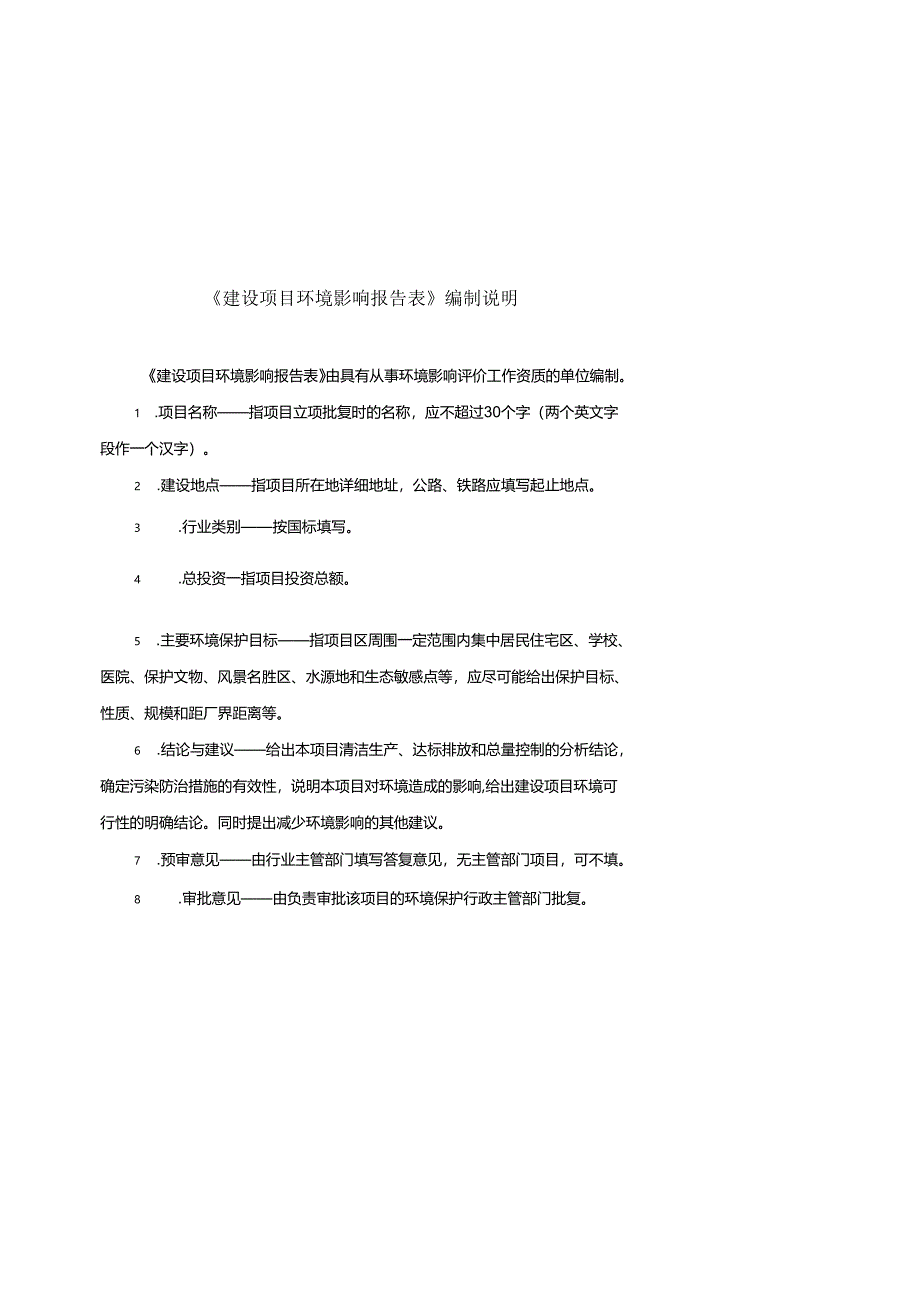 《建设项目环境影响报告表》编制说明

《建设项目环境影响报告表》由具有从事环境影响评价工作资质的单位编制。

1 .项目名称——指项目立项批复时的名称，应不超过30个字（两个英文字段作一个汉字）。

2 .建设地点——指项目所在地详细地址，公路、铁路应填写起止地点。

3 .行业类别——按国标填写。

4 .总投资—指项目投资总额。

5 .主要环境保护目标——指项目区周围一定范围内集中居民住宅区、学校、医院、保护文物、风景名胜区、水源地和生态敏感点等，应尽可能给出保护目标、性质、规模和距厂界距离等。

6 .结论与建议——给出本项目清洁生产、达标排放和总量控制的分析结论，确定污染防治措施的有效性，说明本项目对环境造成的影响,给出建设项目环境可行性的明确结论。同时提出减少环境影响的其他建议。

7 .预审意见——由行业主管部门填写答复意见，无主管部门项目，可不填。

8 .审批意见——由负责审批该项目的环境保护行政主管部门批复。